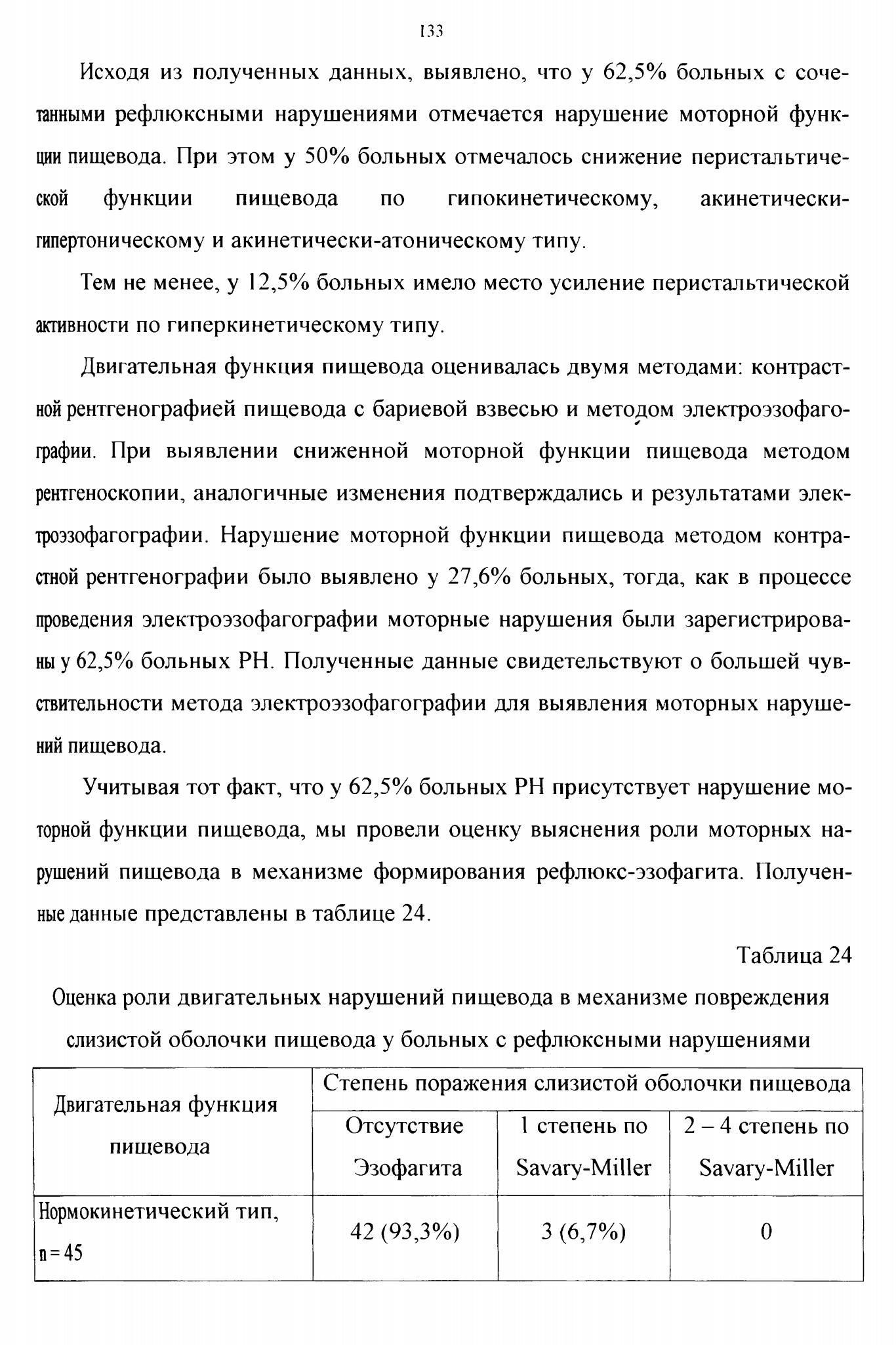 133

Исходя из полученных данных, выявлено, что у 62,5% больных с сочетанными рефлюксными нарушениями отмечается нарушение моторной функции пищевода. При этом у 50% больных отмечалось снижение перистальтической функции пищевода по гипокинетическому, акинетически-гипертоническому и акинетически-атоническому типу.

Тем не менее, у 12,5% больных имело место усиление перистальтической активности по гиперкинетическому типу.

Двигательная функция пищевода оценивалась двумя методами: контрастной рентгенографией пищевода с бариевой взвесью и методом электроэзофагографии. При выявлении сниженной моторной функции пищевода методом рентгеноскопии, аналогичные изменения подтверждались и результатами электроэзофагографии. Нарушение моторной функции пищевода методом контрастной рентгенографии было выявлено у 27,6% больных, тогда, как в процессе проведения электроэзофагографии моторные нарушения были зарегистрированы у 62,5% больных РН. Полученные данные свидетельствуют о большей чувствительности метода электроэзофагографии для выявления моторных нарушений пищевода.

Учитывая тот факт, что у 62,5% больных РН присутствует нарушение моторной функции пищевода, мы провели оценку выяснения роли моторных нарушений пищевода в механизме формирования рефлюкс-эзофагита. Полученные данные представлены в таблице 24.

Таблица 24

Оценка роли двигательных нарушений пищевода в механизме повреждения слизистой оболочки пищевода у больных с рефлюксными нарушениями

| Двигательная функция пищевода | Степень поражения слизистой оболочки пищевода | | |
|---|---|---|---|
| | Отсутствие Эзофагита | 1 степень по Savary-Miller | 2 – 4 степень по Savary-Miller |
| Нормокинетический тип, n = 45 | 42 (93,3%) | 3 (6,7%) | 0 |